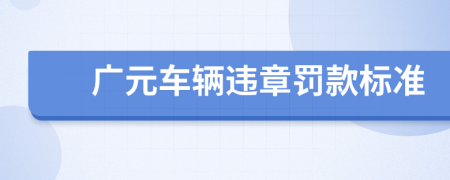 广元车辆违章罚款标准